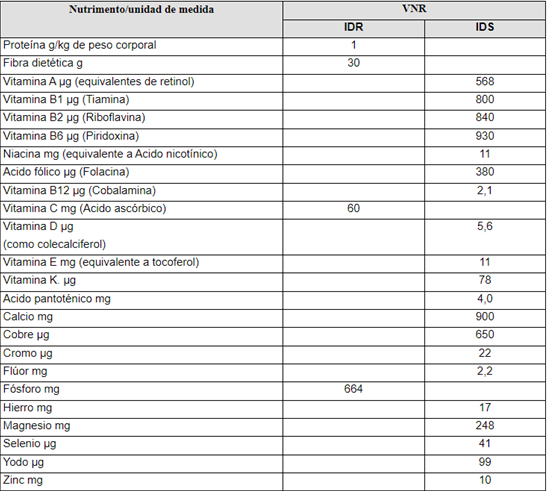 | Nutrimento/unidad de medida | VNR | |
|---|---|---|
| | IDR | IDS |
| Proteína g/kg de peso corporal | 1 | |
| Fibra dietética g | 30 | |
| Vitamina A µg (equivalentes de retinol) | | 568 |
| Vitamina B1 µg (Tiamina) | | 800 |
| Vitamina B2 µg (Riboflavina) | | 840 |
| Vitamina B6 µg (Piridoxina) | | 930 |
| Niacina mg (equivalente a Acido nicotínico) | | 11 |
| Acido fólico µg (Folacina) | | 380 |
| Vitamina B12 µg (Cobalamina) | | 2,1 |
| Vitamina C mg (Acido ascórbico) | 60 | |
| Vitamina D µg (como colecalciferol) | | 5,6 |
| Vitamina E mg (equivalente a tocoferol) | | 11 |
| Vitamina K. µg | | 78 |
| Acido pantoténico mg | | 4,0 |
| Calcio mg | | 900 |
| Cobre µg | | 650 |
| Cromo µg | | 22 |
| Flúor mg | | 2,2 |
| Fósforo mg | 664 | |
| Hierro mg | | 17 |
| Magnesio mg | | 248 |
| Selenio µg | | 41 |
| Yodo µg | | 99 |
| Zinc mg | | 10 |